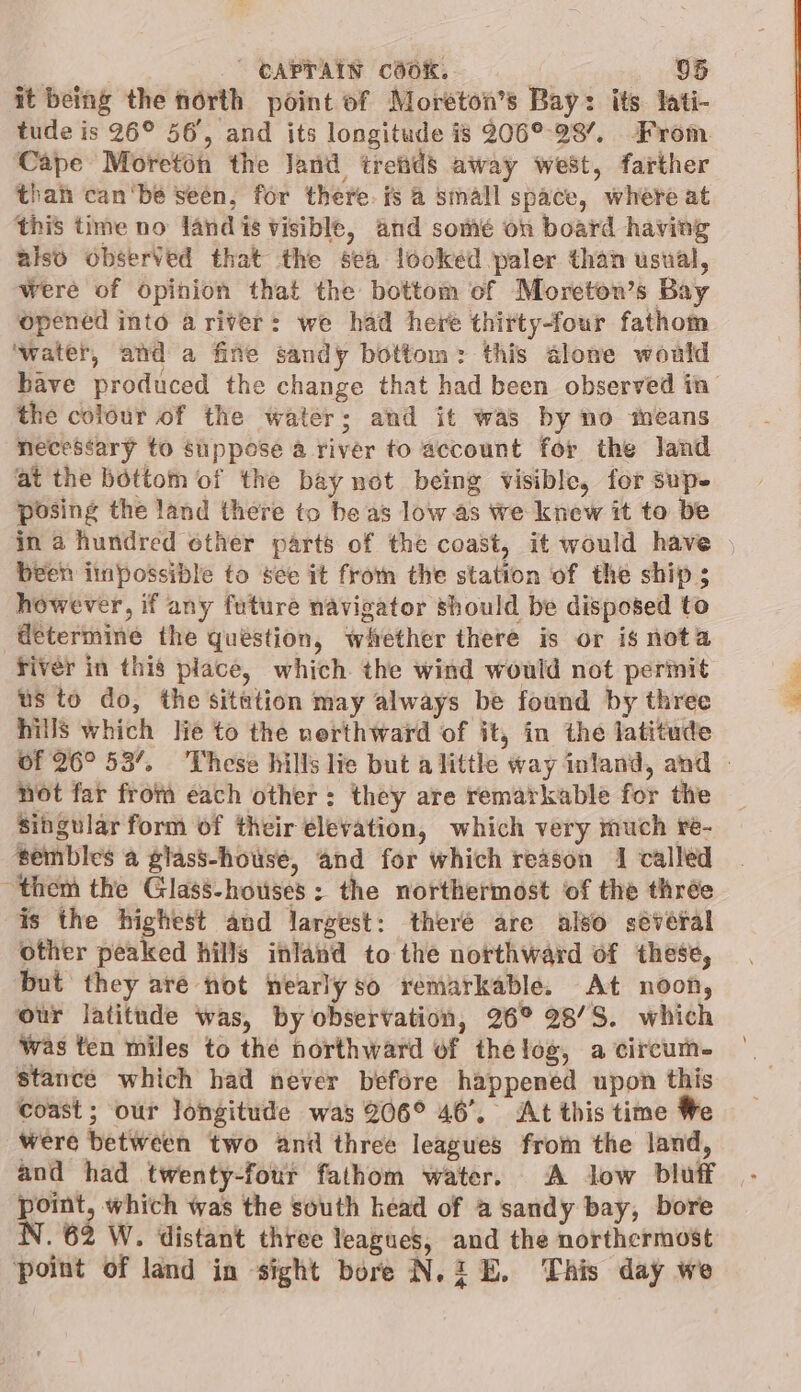 CAPTAIN COOK. 95

it being the north point of Moreton's Bay: its latitude is 26° 56', and its longitude is 206° 28'. From Cape Moreton the land trends away west, farther than can be seen, for there is a small space, where at this time no land is visible, and some on board having also observed that the sea looked paler than usual, were of opinion that the bottom of Moreton's Bay opened into a river: we had here thirty-four fathom water, and a fine sandy bottom: this alone would have produced the change that had been observed in the colour of the water; and it was by no means necessary to suppose a river to account for the land at the bottom of the bay not being visible, for supposing the land there to be as low as we knew it to be in a hundred other parts of the coast, it would have been impossible to see it from the station of the ship; however, if any future navigator should be disposed to determine the question, whether there is or is not a river in this place, which the wind would not permit us to do, the sitation may always be found by three hills which lie to the northward of it, in the latitude of 26° 53'. These hills lie but a little way inland, and not far from each other: they are remarkable for the singular form of their elevation, which very much resembles a glass-house, and for which reason I called them the Glass-houses: the northermost of the three is the highest and largest: there are also several other peaked hills inland to the northward of these, but they are not nearly so remarkable. At noon, our latitude was, by observation, 26° 28' S. which was ten miles to the northward of the log, a circumstance which had never before happened upon this coast; our longitude was 206° 46'. At this time we were between two and three leagues from the land, and had twenty-four fathom water. A low bluff point, which was the south head of a sandy bay, bore N. 62 W. distant three leagues, and the northermost point of land in sight bore N. $\frac{1}{4}$ E. This day we